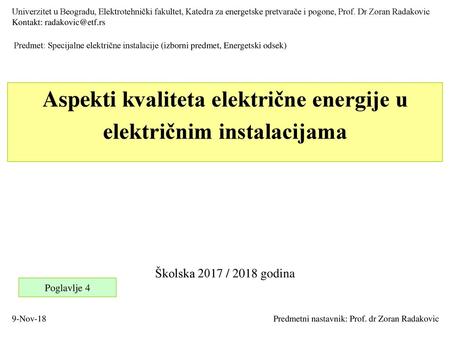 Univerzitet u Beogradu, Elektrotehnički fakultet, Katedra za energetske pretvarače i pogone, Prof. Dr Zoran Radakovic
Kontakt: radakovic@etf.rs

Predmet: Specijalne električne instalacije (izborni predmet, Energetski odsek)

Aspekti kvaliteta električne energije u električnim instalacijama

Školska 2017 / 2018 godina

Poglavlje 4

9-Nov-18

Predmetni nastavnik: Prof. dr Zoran Radakovic